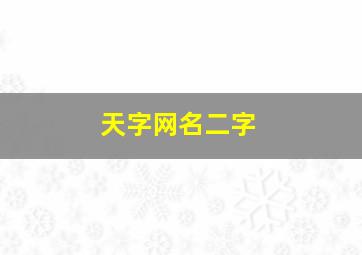 天字网名二字